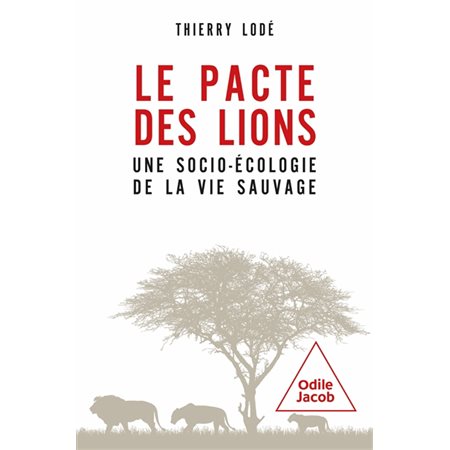 THIERRY LODÉ

LE PACTE DES LIONS

UNE SOCIO-ÉCOLOGIE DE LA VIE SAUVAGE

Odile Jacob